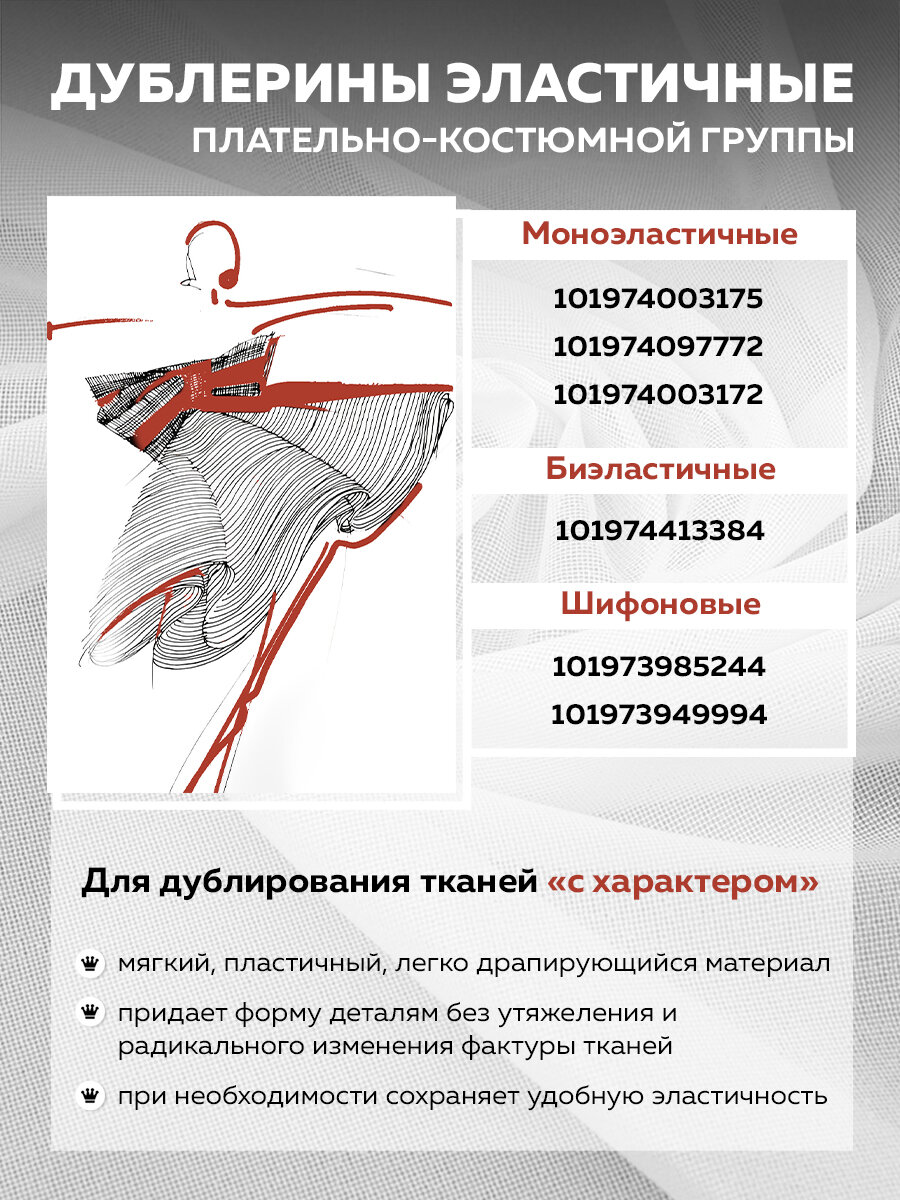 ДУБЛЕРИНЫ ЭЛАСТИЧНЫЕ
ПЛАТЕЛЬНО-КОСТЮМНОЙ ГРУППЫ

Моноэластичные

101974003175
101974097772
101974003172

Биэластичные

101974413384

Шифоновые

101973985244
101973949994

Для дублирования тканей «с характером»

мягкий, пластичный, легко драпирующийся материал

придает форму деталям без утяжеления и радикального изменения фактуры тканей

при необходимости сохраняет удобную эластичность